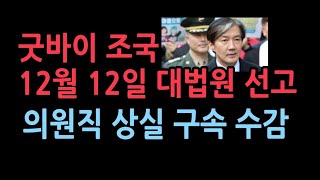 굿바이 조국
12월 12일 대법원 선고
의원직 상실 구속 수감